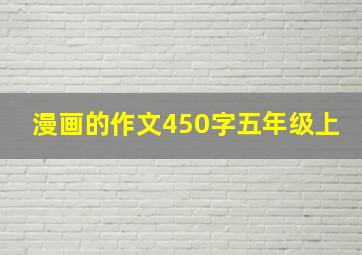 漫画的作文450字五年级上